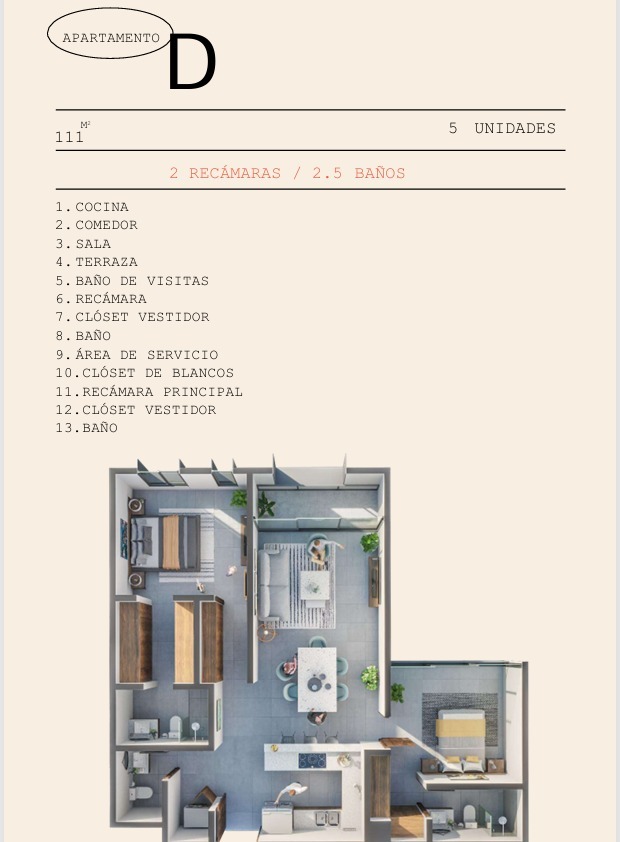 APARTAMENTO D

111 M²    5 UNIDADES

2 RECÁMARAS / 2.5 BAÑOS

1. COCINA
2. COMEDOR
3. SALA
4. TERRAZA
5. BAÑO DE VISITAS
6. RECÁMARA
7. CLÓSET VESTIDOR
8. BAÑO
9. ÁREA DE SERVICIO
10. CLÓSET DE BLANCOS
11. RECÁMARA PRINCIPAL
12. CLÓSET VESTIDOR
13. BAÑO